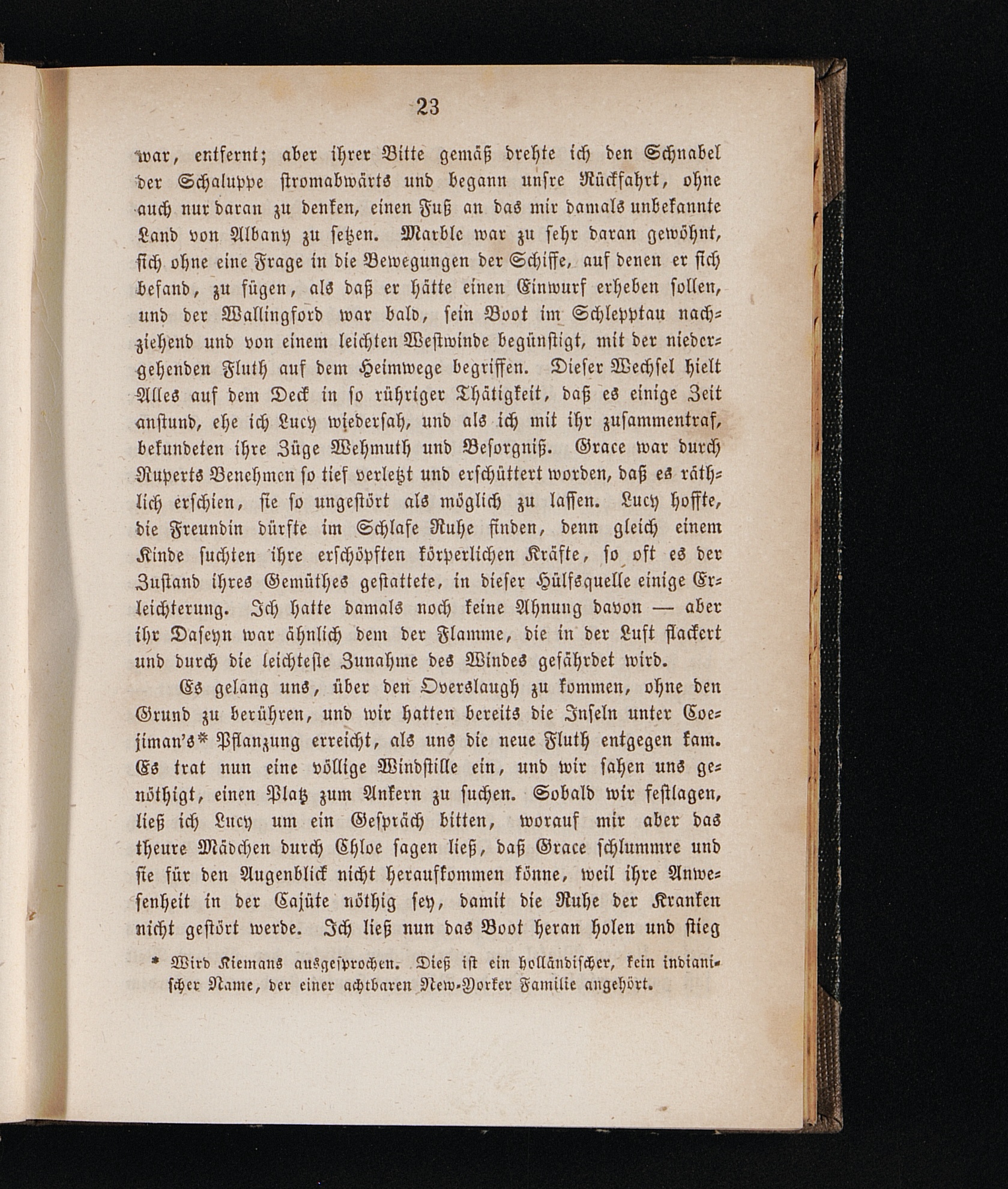 23

war, entfernt; aber ihrer Bitte gemäß drehte ich den Schnabel der Schaluppe stromabwärts und begann unsre Rückfahrt, ohne auch nur daran zu denken, einen Fuß an das mir damals unbekannte Land von Albany zu setzen. Marble war zu sehr daran gewöhnt, sich ohne eine Frage in die Bewegungen der Schiffe, auf denen er sich befand, zu fügen, als daß er hätte einen Einwurf erheben sollen, und der Wallingford war bald, sein Boot im Schlepptau nachziehend und von einem leichten Westwinde begünstigt, mit der niedergehenden Fluth auf dem Heimwege begriffen. Dieser Wechsel hielt Alles auf dem Deck in so rühriger Thätigkeit, daß es einige Zeit anstund, ehe ich Lucy wiedersah, und als ich mit ihr zusammentraf, bekundeten ihre Züge Wehmuth und Besorgniß. Grace war durch Ruperts Benehmen so tief verletzt und erschüttert worden, daß es räthlich erschien, sie so ungestört als möglich zu lassen. Lucy hoffte, die Freundin dürfte im Schlafe Ruhe finden, denn gleich einem Kinde suchten ihre erschöpften körperlichen Kräfte, so oft es der Zustand ihres Gemüthes gestattete, in dieser Hülfsquelle einige Erleichterung. Ich hatte damals noch keine Ahnung davon — aber ihr Daseyn war ähnlich dem der Flamme, die in der Luft flackert und durch die leichteste Zunahme des Windes gefährdet wird.

Es gelang uns, über den Overslaugh zu kommen, ohne den Grund zu berühren, und wir hatten bereits die Inseln unter Coejiman's* Pflanzung erreicht, als uns die neue Fluth entgegen kam. Es trat nun eine völlige Windstille ein, und wir sahen uns genöthigt, einen Platz zum Ankern zu suchen. Sobald wir festlagen, ließ ich Lucy um ein Gespräch bitten, worauf mir aber das theure Mädchen durch Chloe sagen ließ, daß Grace schlummre und sie für den Augenblick nicht heraufkommen könne, weil ihre Anwesenheit in der Cajüte nöthig sey, damit die Ruhe der Kranken nicht gestört werde. Ich ließ nun das Boot heran holen und stieg

* Wird Kiemans ausgesprochen. Dieß ist ein holländischer, kein indianischer Name, der einer achtbaren New-Yorker Familie angehört.